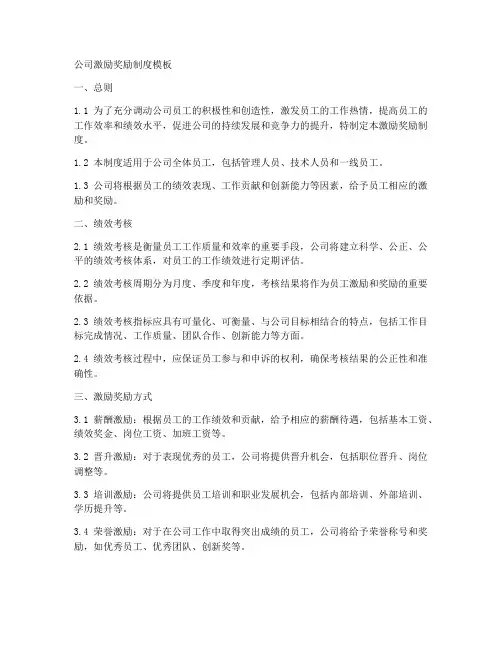 公司激励奖励制度模板

一、总则

1.1 为了充分调动公司员工的积极性和创造性，激发员工的工作热情，提高员工的工作效率和绩效水平，促进公司的持续发展和竞争力的提升，特制定本激励奖励制度。

1.2 本制度适用于公司全体员工，包括管理人员、技术人员和一线员工。

1.3 公司将根据员工的绩效表现、工作贡献和创新能力等因素，给予员工相应的激励和奖励。

二、绩效考核

2.1 绩效考核是衡量员工工作质量和效率的重要手段，公司将建立科学、公正、公平的绩效考核体系，对员工的工作绩效进行定期评估。

2.2 绩效考核周期分为月度、季度和年度，考核结果将作为员工激励和奖励的重要依据。

2.3 绩效考核指标应具有可量化、可衡量、与公司目标相结合的特点，包括工作目标完成情况、工作质量、团队合作、创新能力等方面。

2.4 绩效考核过程中，应保证员工参与和申诉的权利，确保考核结果的公正性和准确性。

三、激励奖励方式

3.1 薪酬激励：根据员工的工作绩效和贡献，给予相应的薪酬待遇，包括基本工资、绩效奖金、岗位工资、加班工资等。

3.2 晋升激励：对于表现优秀的员工，公司将提供晋升机会，包括职位晋升、岗位调整等。

3.3 培训激励：公司将提供员工培训和职业发展机会，包括内部培训、外部培训、学历提升等。

3.4 荣誉激励：对于在公司工作中取得突出成绩的员工，公司将给予荣誉称号和奖励，如优秀员工、优秀团队、创新奖等。